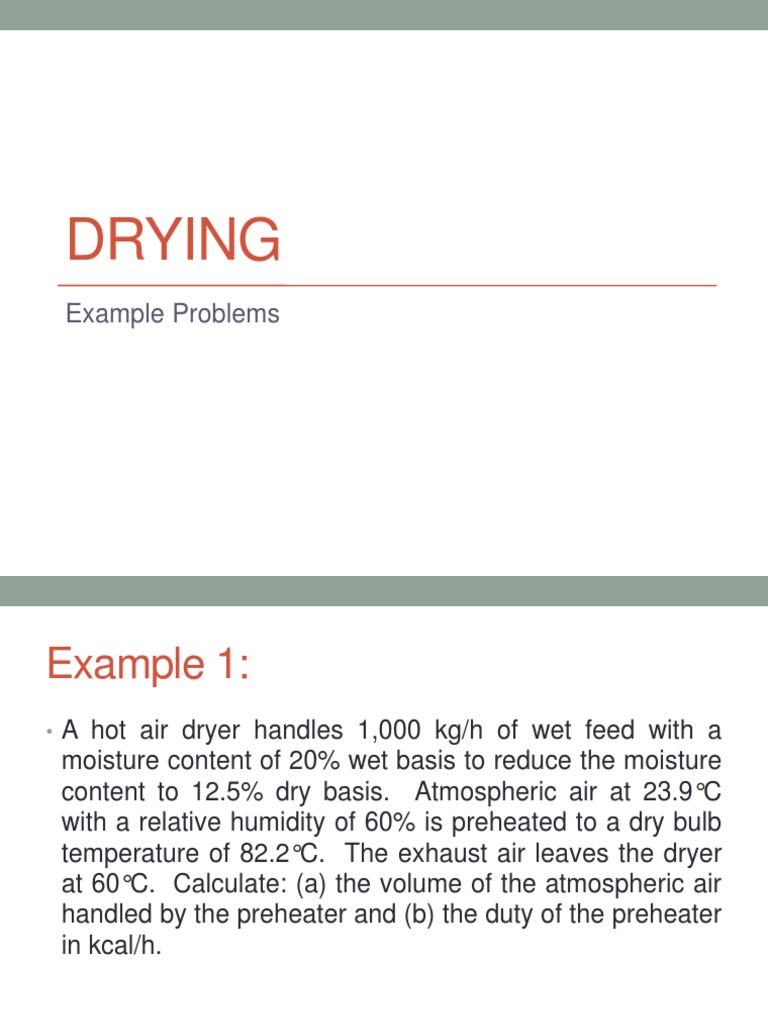 DRYING

Example Problems

Example 1:

• A hot air dryer handles 1,000 kg/h of wet feed with a moisture content of 20% wet basis to reduce the moisture content to 12.5% dry basis. Atmospheric air at 23.9°C with a relative humidity of 60% is preheated to a dry bulb temperature of 82.2°C. The exhaust air leaves the dryer at 60°C. Calculate: (a) the volume of the atmospheric air handled by the preheater and (b) the duty of the preheater in kcal/h.